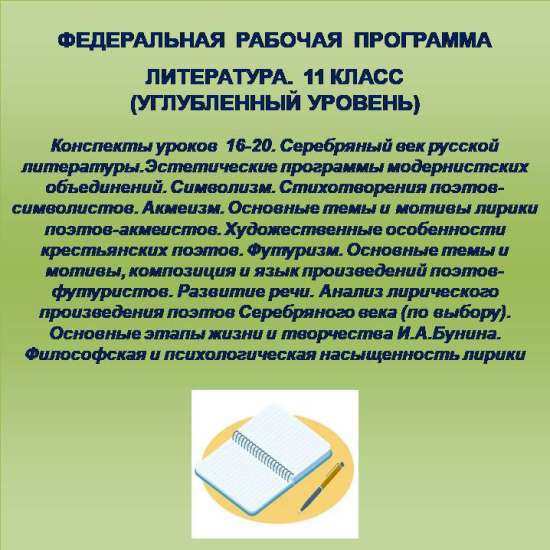 ФЕДЕРАЛЬНАЯ РАБОЧАЯ ПРОГРАММА

ЛИТЕРАТУРА. 11 КЛАСС
(УГЛУБЛЕННЫЙ УРОВЕНЬ)

Конспекты уроков 16-20. Серебряный век русской литературы.Эстетические программы модернистских объединений. Символизм. Стихотворения поэтов-символистов. Акмеизм. Основные темы и мотивы лирики поэтов-акмеистов. Художественные особенности крестьянских поэтов. Футуризм. Основные темы и мотивы, композиция и язык произведений поэтов-футуристов. Развитие речи. Анализ лирического произведения поэтов Серебряного века (по выбору). Основные этапы жизни и творчества И.А.Бунина. Философская и психологическая насыщенность лирики